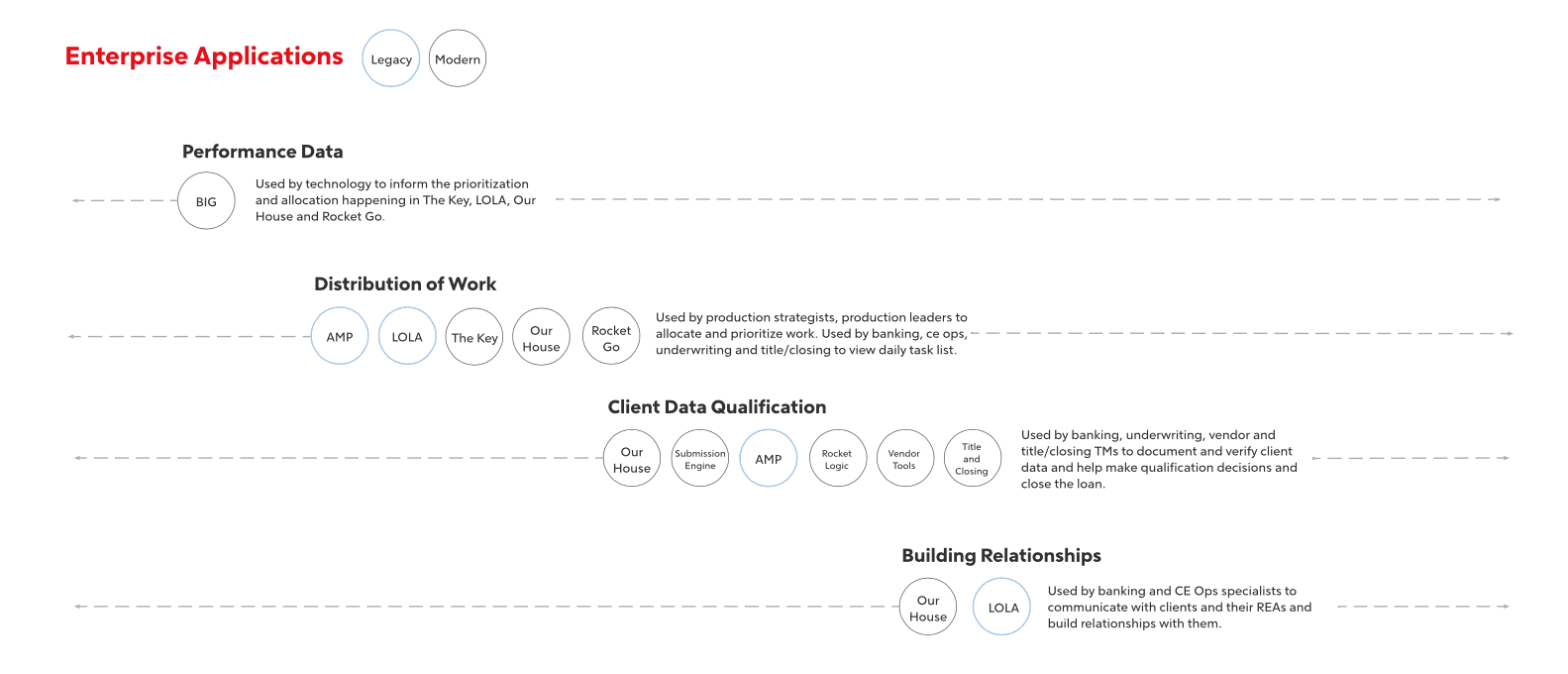 Enterprise Applications

Legacy

Modern

Performance Data

BIG

Used by technology to inform the prioritization and allocation happening in The Key, LOLA, Our House and Rocket Go.

Distribution of Work

AMP

LOLA

The Key

Our House

Rocket Go

Used by production strategists, production leaders to allocate and prioritize work. Used by banking, ce ops, underwriting and title/closing to view daily task list.

Client Data Qualification

Our House

Submission Engine

AMP

Rocket Logic

Vendor Tools

Title and Closing

Used by banking, underwriting, vendor and title/closing TMs to document and verify client data and help make qualification decisions and close the loan.

Building Relationships

Our House

LOLA

Used by banking and CE Ops specialists to communicate with clients and their REAs and build relationships with them.